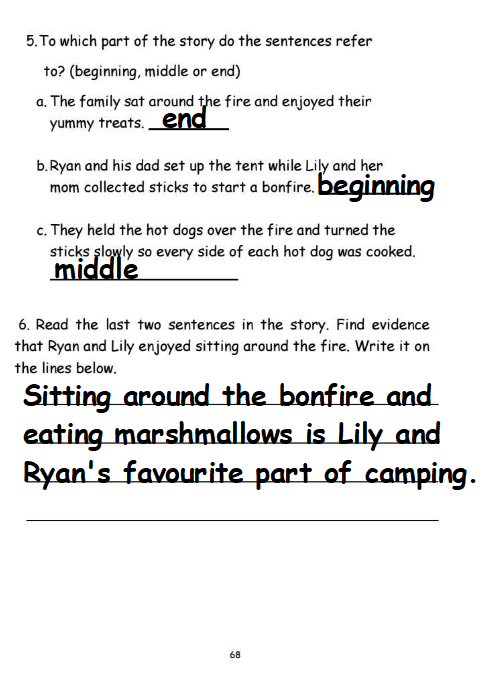 5. To which part of the story do the sentences refer to? (beginning, middle or end)

a. The family sat around the fire and enjoyed their yummy treats. end

b. Ryan and his dad set up the tent while Lily and her mom collected sticks to start a bonfire. beginning

c. They held the hot dogs over the fire and turned the sticks slowly so every side of each hot dog was cooked. middle

6. Read the last two sentences in the story. Find evidence that Ryan and Lily enjoyed sitting around the fire. Write it on the lines below.

Sitting around the bonfire and eating marshmallows is Lily and Ryan's favourite part of camping.

68